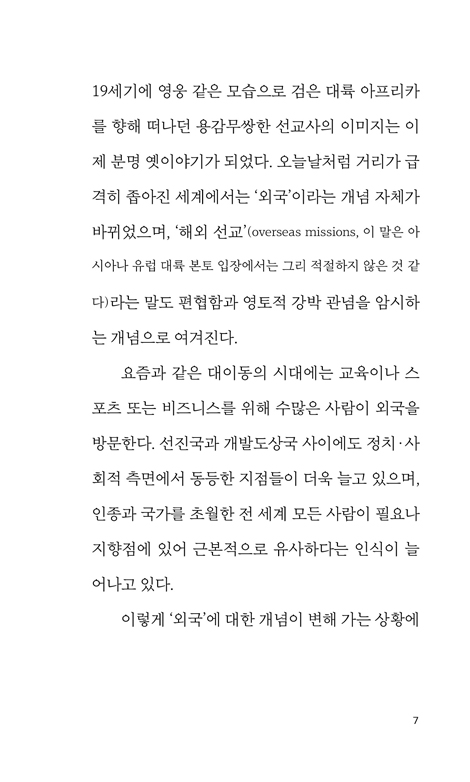 19세기에 영웅 같은 모습으로 검은 대륙 아프리카를 향해 떠나던 용감무쌍한 선교사의 이미지는 이제 분명 옛이야기가 되었다. 오늘날처럼 거리가 급격히 좁아진 세계에서는 '외국'이라는 개념 자체가 바뀌었으며, '해외 선교'(overseas missions, 이 말은 아시아나 유럽 대륙 본토 입장에서는 그리 적절하지 않은 것 같다)라는 말도 편협함과 영토적 강박 관념을 암시하는 개념으로 여겨진다.

요즘과 같은 대이동의 시대에는 교육이나 스포츠 또는 비즈니스를 위해 수많은 사람이 외국을 방문한다. 선진국과 개발도상국 사이에도 정치·사회적 측면에서 동등한 지점들이 더욱 늘고 있으며, 인종과 국가를 초월한 전 세계 모든 사람이 필요나 지향점에 있어 근본적으로 유사하다는 인식이 늘어나고 있다.

이렇게 '외국'에 대한 개념이 변해 가는 상황에

7